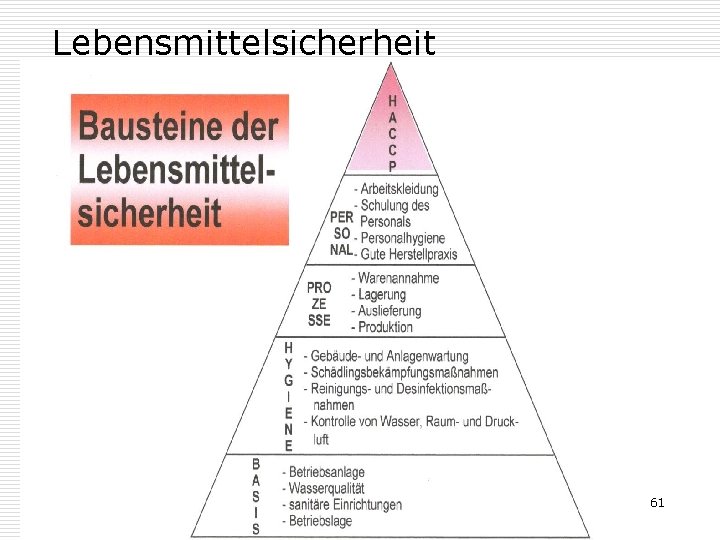 Lebensmittelsicherheit

Bausteine der Lebensmittelsicherheit

HACCP

PERSONAL
- Arbeitskleidung
- Schulung des Personals
- Personalhygiene
- Gute Herstellpraxis

PROZESSE
- Warenannahme
- Lagerung
- Auslieferung
- Produktion

HYGIENE
- Gebäude- und Anlagenwartung
- Schädlingsbekämpfungsmaßnahmen
- Reinigungs- und Desinfektionsmaßnahmen
- Kontrolle von Wasser, Raum- und Druckluft

BASIS
- Betriebsanlage
- Wasserqualität
- sanitäre Einrichtungen
- Betriebslage

61